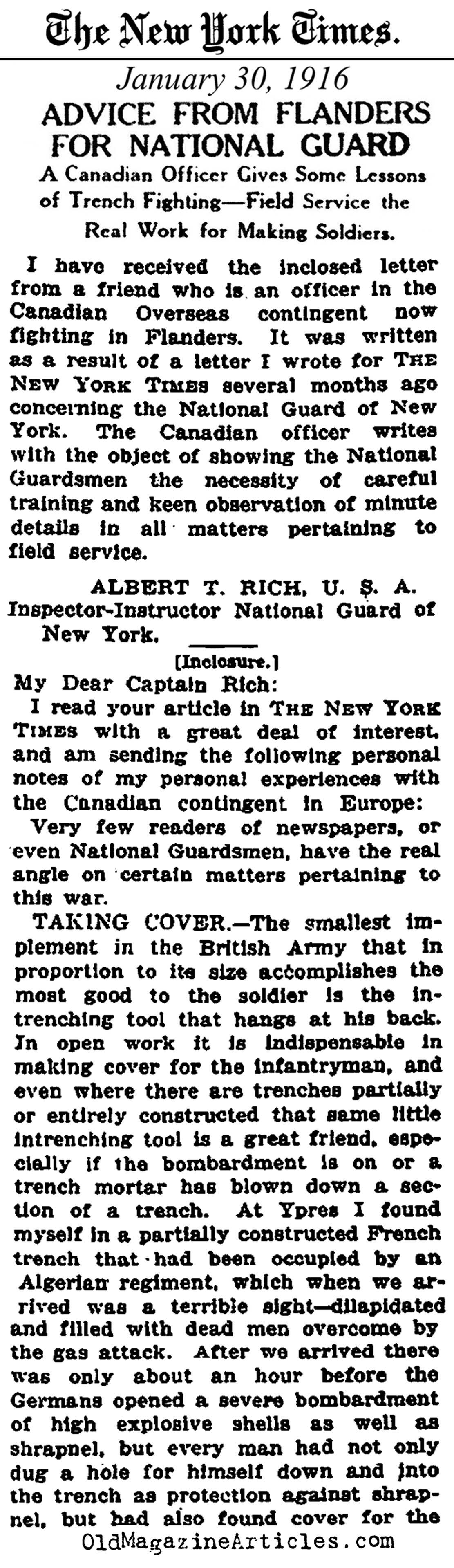 The New York Times.

January 30, 1916

ADVICE FROM FLANDERS FOR NATIONAL GUARD

A Canadian Officer Gives Some Lessons of Trench Fighting—Field Service the Real Work for Making Soldiers.

I have received the inclosed letter from a friend who is an officer in the Canadian Overseas contingent now fighting in Flanders. It was written as a result of a letter I wrote for THE NEW YORK TIMES several months ago concerning the National Guard of New York. The Canadian officer writes with the object of showing the National Guardsmen the necessity of careful training and keen observation of minute details in all matters pertaining to field service.

ALBERT T. RICH, U. S. A.
Inspector-Instructor National Guard of New York.

[Inclosure.]

My Dear Captain Rich:

I read your article in THE NEW YORK TIMES with a great deal of interest, and am sending the following personal notes of my personal experiences with the Canadian contingent in Europe:

Very few readers of newspapers, or even National Guardsmen, have the real angle on certain matters pertaining to this war.

TAKING COVER.—The smallest implement in the British Army that in proportion to its size accomplishes the most good to the soldier is the intrenching tool that hangs at his back. In open work it is indispensable in making cover for the infantryman, and even where there are trenches partially or entirely constructed that same little intrenching tool is a great friend, especially if the bombardment is on or a trench mortar has blown down a section of a trench. At Ypres I found myself in a partially constructed French trench that had been occupied by an Algerian regiment, which when we arrived was a terrible sight—dilapidated and filled with dead men overcome by the gas attack. After we arrived there was only about an hour before the Germans opened a severe bombardment of high explosive shells as well as shrapnel, but every man had not only dug a hole for himself down and into the trench as protection against shrapnel, but had also found cover for the

OldMagazineArticles.com